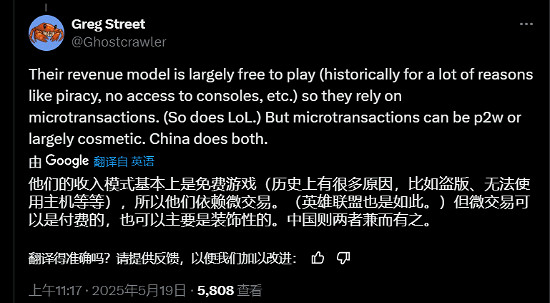 Greg Street
@Ghostcrawler

Their revenue model is largely free to play (historically for a lot of reasons like piracy, no access to consoles, etc.) so they rely on microtransactions. (So does LoL.) But microtransactions can be p2w or largely cosmetic. China does both.

由 Google 翻译自 英语

他们的收入模式基本上是免费游戏（历史上有很多原因，比如盗版、无法使用主机等等），所以他们依赖微交易。（英雄联盟也是如此。）但微交易可以是付费的，也可以主要是装饰性的。中国则两者兼而有之。

翻译得准确吗？请提供反馈，以便我们加以改进：

上午11:17 · 2025年5月19日 · 5,808 查看